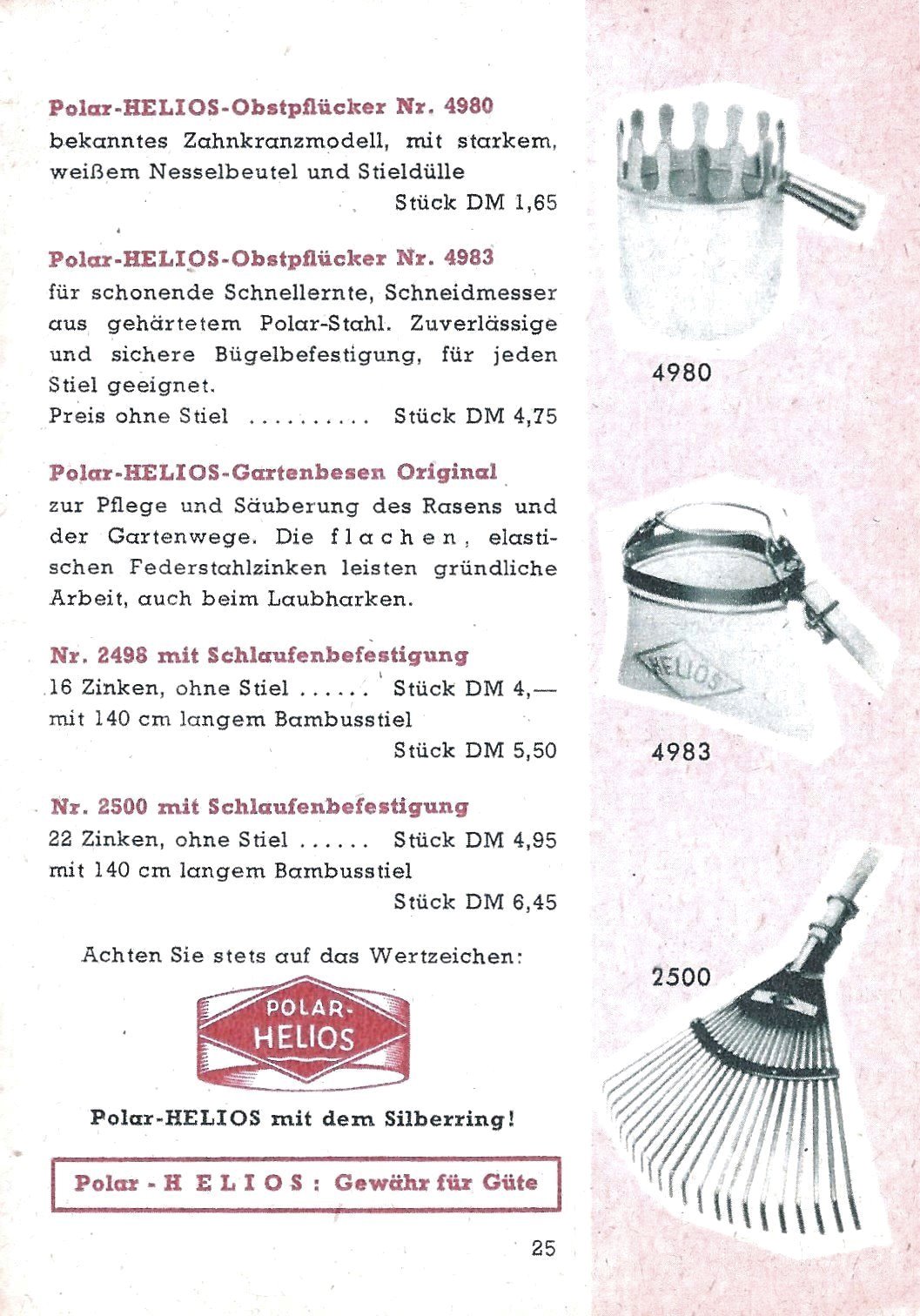 Polar-HELIOS-Obstpflücker Nr. 4980
bekanntes Zahnkranzmodell, mit starkem, weißem Nesselbeutel und Stieldülle
Stück DM 1,65

Polar-HELIOS-Obstpflücker Nr. 4983
für schonende Schnellernte, Schneidmesser aus gehärtetem Polar-Stahl. Zuverlässige und sichere Bügelbefestigung, für jeden Stiel geeignet.
Preis ohne Stiel .......... Stück DM 4,75

Polar-HELIOS-Gartenbesen Original
zur Pflege und Säuberung des Rasens und der Gartenwege. Die flachen, elastischen Federstahlzinken leisten gründliche Arbeit, auch beim Laubharken.

Nr. 2498 mit Schlaufenbefestigung
16 Zinken, ohne Stiel ...... Stück DM 4,—
mit 140 cm langem Bambusstiel
Stück DM 5,50

Nr. 2500 mit Schlaufenbefestigung
22 Zinken, ohne Stiel ...... Stück DM 4,95
mit 140 cm langem Bambusstiel
Stück DM 6,45

Achten Sie stets auf das Wertzeichen:

POLAR-HELIOS

Polar-HELIOS mit dem Silberring!

Polar - HELIOS: Gewähr für Güte

25

4980

HELIOS

4983

2500